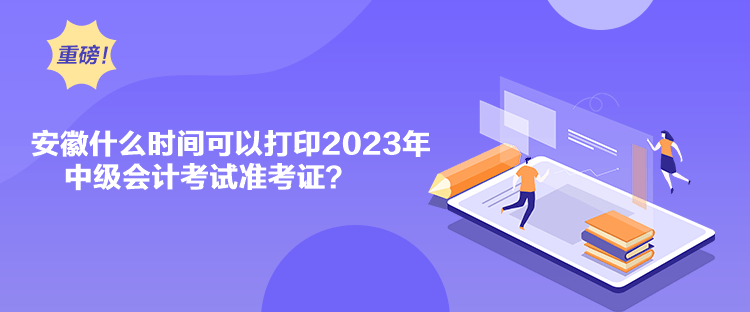 重磅！

安徽什么时间可以打印2023年中级会计考试准考证？